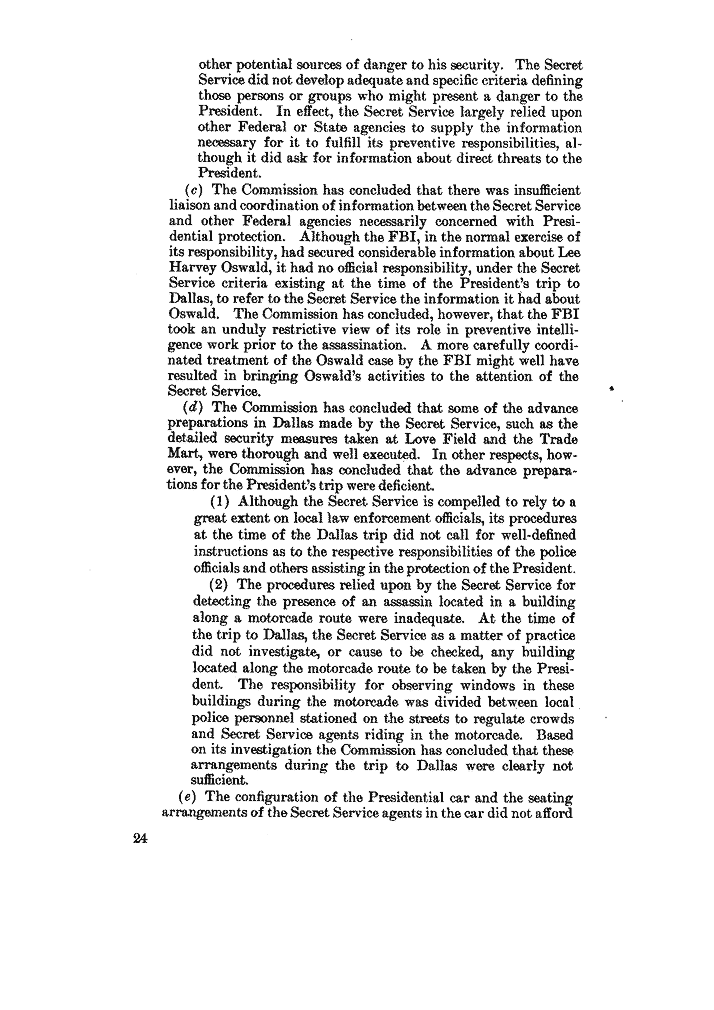 other potential sources of danger to his security. The Secret Service did not develop adequate and specific criteria defining those persons or groups who might present a danger to the President. In effect, the Secret Service largely relied upon other Federal or State agencies to supply the information necessary for it to fulfill its preventive responsibilities, although it did ask for information about direct threats to the President.

(c) The Commission has concluded that there was insufficient liaison and coordination of information between the Secret Service and other Federal agencies necessarily concerned with Presidential protection. Although the FBI, in the normal exercise of its responsibility, had secured considerable information about Lee Harvey Oswald, it had no official responsibility, under the Secret Service criteria existing at the time of the President's trip to Dallas, to refer to the Secret Service the information it had about Oswald. The Commission has concluded, however, that the FBI took an unduly restrictive view of its role in preventive intelligence work prior to the assassination. A more carefully coordinated treatment of the Oswald case by the FBI might well have resulted in bringing Oswald's activities to the attention of the Secret Service.

(d) The Commission has concluded that some of the advance preparations in Dallas made by the Secret Service, such as the detailed security measures taken at Love Field and the Trade Mart, were thorough and well executed. In other respects, however, the Commission has concluded that the advance preparations for the President's trip were deficient.

(1) Although the Secret Service is compelled to rely to a great extent on local law enforcement officials, its procedures at the time of the Dallas trip did not call for well-defined instructions as to the respective responsibilities of the police officials and others assisting in the protection of the President.

(2) The procedures relied upon by the Secret Service for detecting the presence of an assassin located in a building along a motorcade route were inadequate. At the time of the trip to Dallas, the Secret Service as a matter of practice did not investigate, or cause to be checked, any building located along the motorcade route to be taken by the President. The responsibility for observing windows in these buildings during the motorcade was divided between local police personnel stationed on the streets to regulate crowds and Secret Service agents riding in the motorcade. Based on its investigation the Commission has concluded that these arrangements during the trip to Dallas were clearly not sufficient.

(e) The configuration of the Presidential car and the seating arrangements of the Secret Service agents in the car did not afford

24